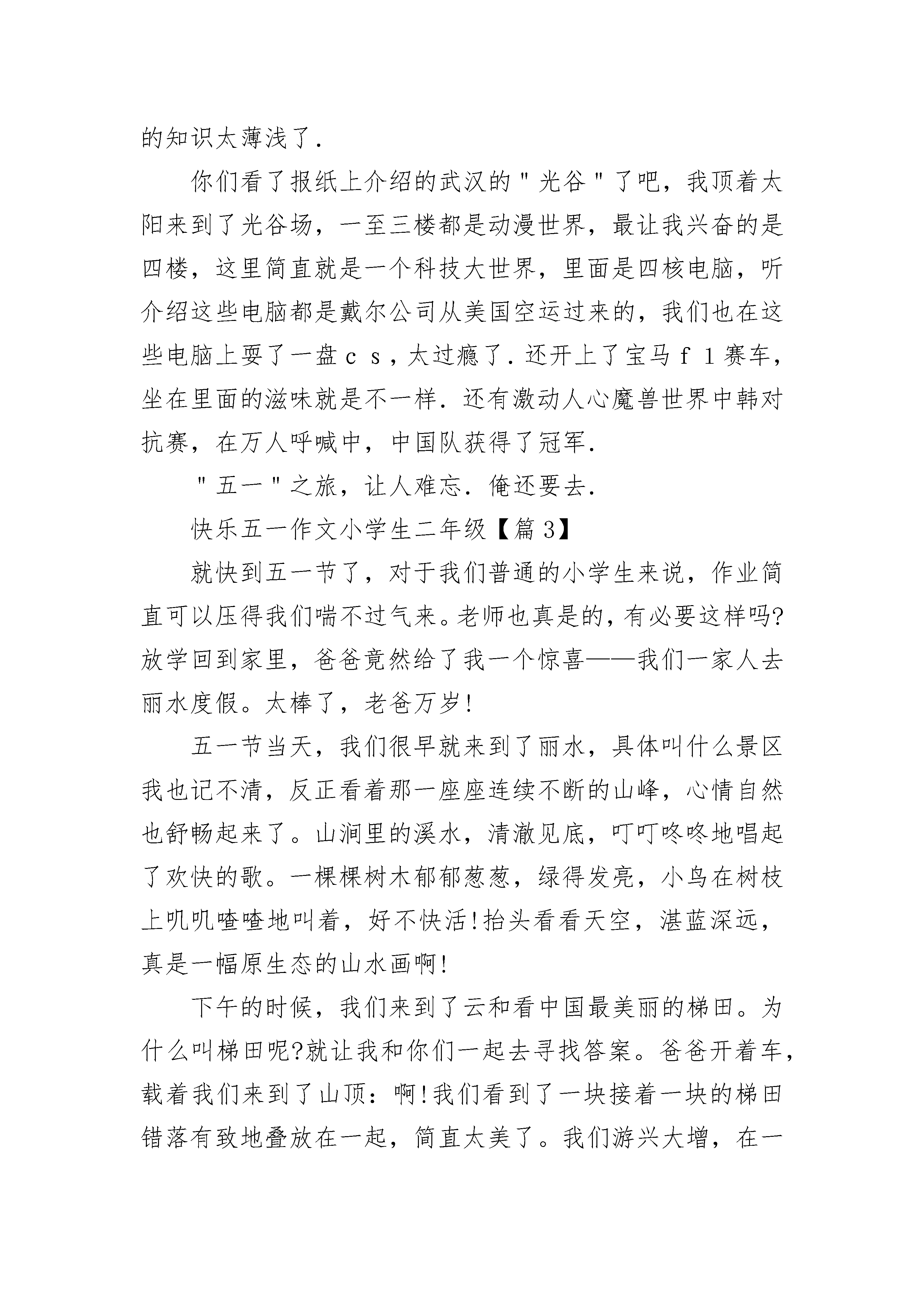 的知识太薄浅了.

你们看了报纸上介绍的武汉的"光谷"了吧，我顶着太阳来到了光谷场，一至三楼都是动漫世界，最让我兴奋的是四楼，这里简直就是一个科技大世界，里面是四核电脑，听介绍这些电脑都是戴尔公司从美国空运过来的，我们也在这些电脑上耍了一盘ｃｓ，太过瘾了.还开上了宝马ｆ１赛车，坐在里面的滋味就是不一样.还有激动人心魔兽世界中韩对抗赛，在万人呼喊中，中国队获得了冠军.

"五一"之旅，让人难忘.俺还要去.

快乐五一作文小学生二年级【篇3】

就快到五一节了，对于我们普通的小学生来说，作业简直可以压得我们喘不过气来。老师也真是的，有必要这样吗?放学回到家里，爸爸竟然给了我一个惊喜——我们一家人去丽水度假。太棒了，老爸万岁!

五一节当天，我们很早就来到了丽水，具体叫什么景区我也记不清，反正看着那一座座连续不断的山峰，心情自然也舒畅起来了。山涧里的溪水，清澈见底，叮叮咚咚地唱起了欢快的歌。一棵棵树木郁郁葱葱，绿得发亮，小鸟在树枝上叽叽喳喳地叫着，好不快活!抬头看看天空，湛蓝深远，真是一幅原生态的山水画啊!

下午的时候，我们来到了云和看中国最美丽的梯田。为什么叫梯田呢?就让我和你们一起去寻找答案。爸爸开着车，载着我们来到了山顶：啊!我们看到了一块接着一块的梯田错落有致地叠放在一起，简直太美了。我们游兴大增，在一